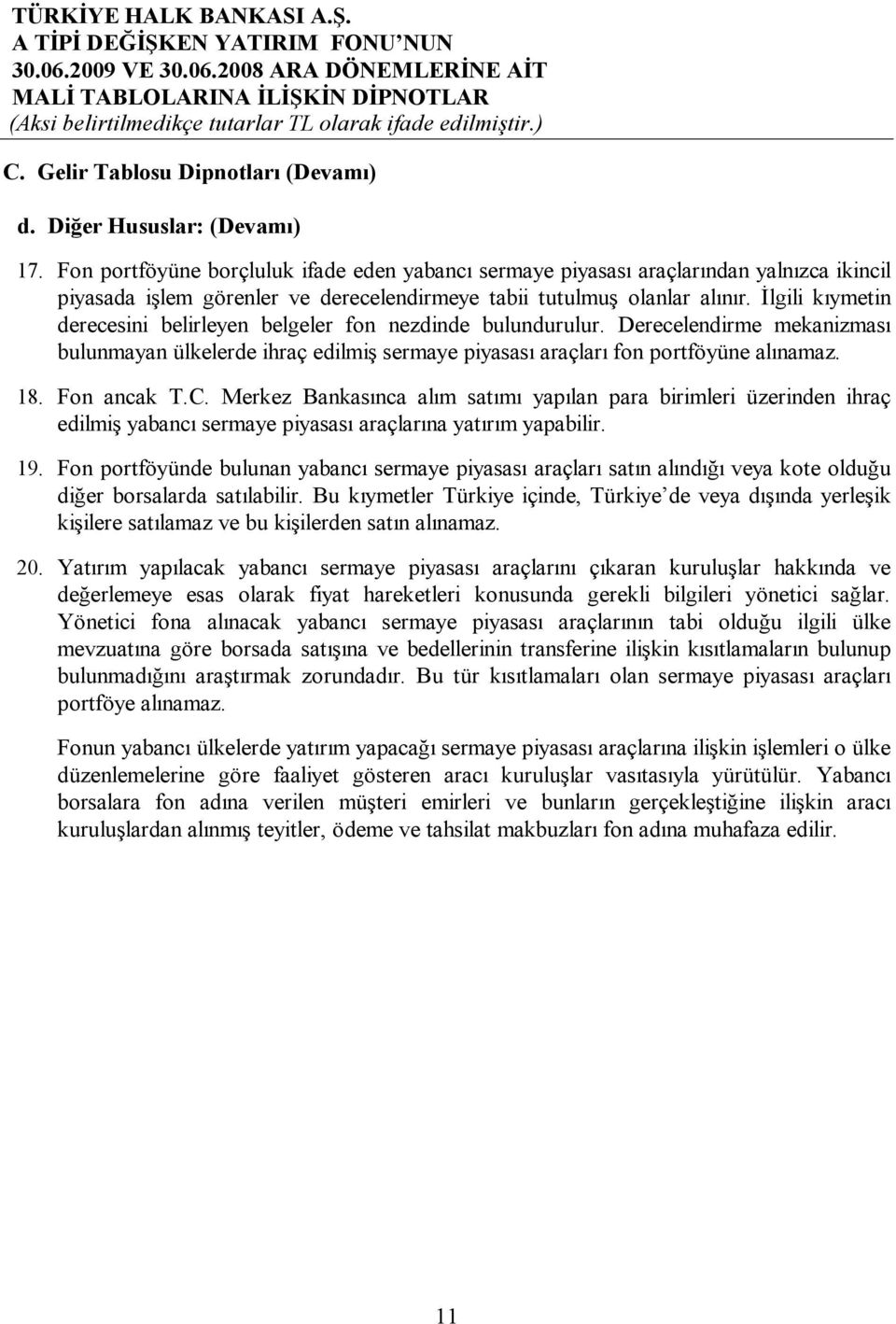 TÜRKİYE HALK BANKASI A.Ş.
A TİPİ DEĞİŞKEN YATIRIM FONU'NUN
30.06.2009 VE 30.06.2008 ARA DÖNEMLERİNE AİT
MALİ TABLOLARINA İLİŞKİN DİPNOTLAR
(Aksi belirtilmedikçe tutarlar TL olarak ifade edilmiştir.)

C. Gelir Tablosu Dipnotları (Devamı)

d. Diğer Hususlar: (Devamı)

17. Fon portföyüne borçluluk ifade eden yabancı sermaye piyasası araçlarından yalnızca ikincil piyasada işlem görenler ve derecelendirmeye tabii tutulmuş olanlar alınır. İlgili kıymetin derecesini belirleyen belgeler fon nezdinde bulundurulur. Derecelendirme mekanizması bulunmayan ülkelerde ihraç edilmiş sermaye piyasası araçları fon portföyüne alınamaz.

18. Fon ancak T.C. Merkez Bankasınca alım satımı yapılan para birimleri üzerinden ihraç edilmiş yabancı sermaye piyasası araçlarına yatırım yapabilir.

19. Fon portföyünde bulunan yabancı sermaye piyasası araçları satın alındığı veya kote olduğu diğer borsalarda satılabilir. Bu kıymetler Türkiye içinde, Türkiye'de veya dışında yerleşik kişilere satılamaz ve bu kişilerden satın alınamaz.

20. Yatırım yapılacak yabancı sermaye piyasası araçlarını çıkaran kuruluşlar hakkında ve değerlemeye esas olarak fiyat hareketleri konusunda gerekli bilgileri yönetici sağlar. Yönetici fona alınacak yabancı sermaye piyasası araçlarının tabi olduğu ilgili ülke mevzuatına göre borsada satışına ve bedellerinin transferine ilişkin kısıtlamaların bulunup bulunmadığını araştırmak zorundadır. Bu tür kısıtlamaları olan sermaye piyasası araçları portföye alınamaz.

Fonun yabancı ülkelerde yatırım yapacağı sermaye piyasası araçlarına ilişkin işlemleri o ülke düzenlemelerine göre faaliyet gösteren aracı kuruluşlar vasıtasıyla yürütülür. Yabancı borsalara fon adına verilen müşteri emirleri ve bunların gerçekleştiğine ilişkin aracı kuruluşlardan alınmış teyitler, ödeme ve tahsilat makbuzları fon adına muhafaza edilir.

11